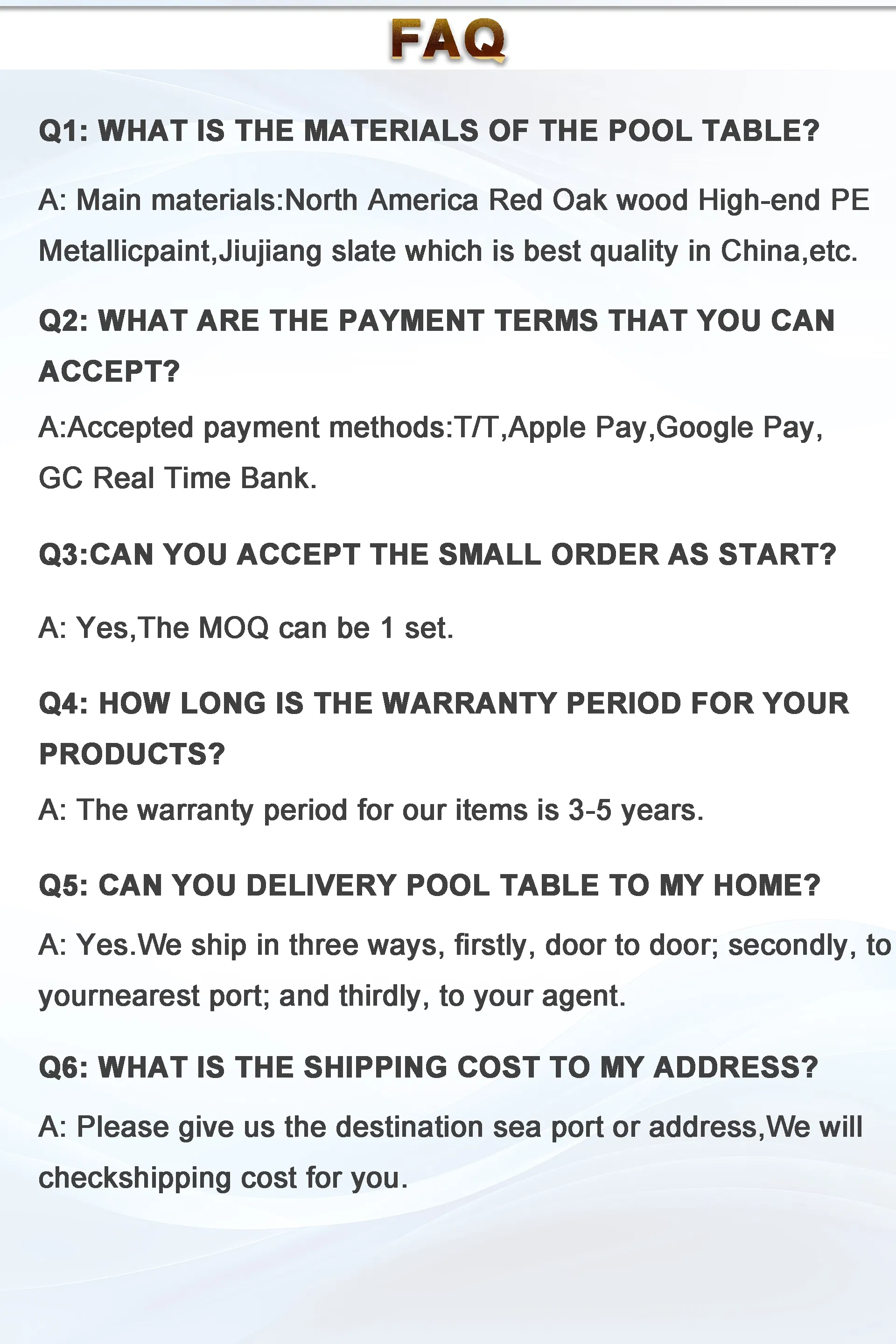 FAQ

Q1: WHAT IS THE MATERIALS OF THE POOL TABLE?

A: Main materials:North America Red Oak wood High-end PE Metallicpaint,Jiujiang slate which is best quality in China,etc.

Q2: WHAT ARE THE PAYMENT TERMS THAT YOU CAN ACCEPT?

A:Accepted payment methods:T/T,Apple Pay,Google Pay, GC Real Time Bank.

Q3:CAN YOU ACCEPT THE SMALL ORDER AS START?

A: Yes,The MOQ can be 1 set.

Q4: HOW LONG IS THE WARRANTY PERIOD FOR YOUR PRODUCTS?

A: The warranty period for our items is 3-5 years.

Q5: CAN YOU DELIVERY POOL TABLE TO MY HOME?

A: Yes.We ship in three ways, firstly, door to door; secondly, to yournearest port; and thirdly, to your agent.

Q6: WHAT IS THE SHIPPING COST TO MY ADDRESS?

A: Please give us the destination sea port or address,We will checkshipping cost for you.